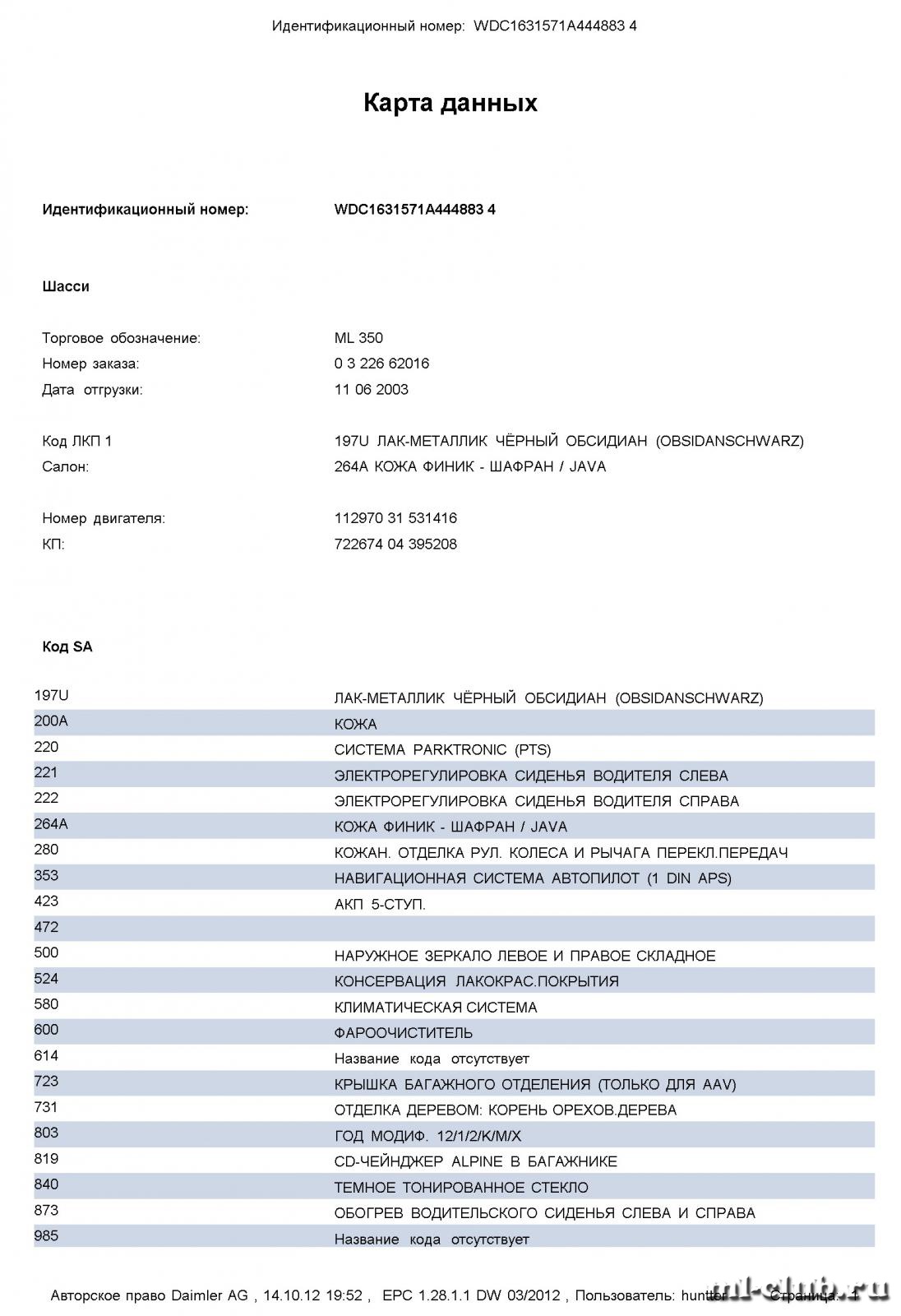 Идентификационный номер: WDC1631571A444883 4

Карта данных

Идентификационный номер: WDC1631571A444883 4

Шасси

Торговое обозначение: ML 350
Номер заказа: 0 3 226 62016
Дата отгрузки: 11 06 2003

Код ЛКП 1 197U ЛАК-МЕТАЛЛИК ЧЁРНЫЙ ОБСИДИАН (OBSIDANSCHWARZ)
Салон: 264A КОЖА ФИНИК - ШАФРАН / JAVA

Номер двигателя: 112970 31 531416
КП: 722674 04 395208

Код SA

| | |
|---|---|
| 197U | ЛАК-МЕТАЛЛИК ЧЁРНЫЙ ОБСИДИАН (OBSIDANSCHWARZ) |
| 200A | КОЖА |
| 220 | СИСТЕМА PARKTRONIC (PTS) |
| 221 | ЭЛЕКТРОРЕГУЛИРОВКА СИДЕНЬЯ ВОДИТЕЛЯ СЛЕВА |
| 222 | ЭЛЕКТРОРЕГУЛИРОВКА СИДЕНЬЯ ВОДИТЕЛЯ СПРАВА |
| 264A | КОЖА ФИНИК - ШАФРАН / JAVA |
| 280 | КОЖАН. ОТДЕЛКА РУЛ. КОЛЕСА И РЫЧАГА ПЕРЕКЛ.ПЕРЕДАЧ |
| 353 | НАВИГАЦИОННАЯ СИСТЕМА АВТОПИЛОТ (1 DIN APS) |
| 423 | АКП 5-СТУП. |
| 472 | |
| 500 | НАРУЖНОЕ ЗЕРКАЛО ЛЕВОЕ И ПРАВОЕ СКЛАДНОЕ |
| 524 | КОНСЕРВАЦИЯ ЛАКОКРАС.ПОКРЫТИЯ |
| 580 | КЛИМАТИЧЕСКАЯ СИСТЕМА |
| 600 | ФАРООЧИСТИТЕЛЬ |
| 614 | Название кода отсутствует |
| 723 | КРЫШКА БАГАЖНОГО ОТДЕЛЕНИЯ (ТОЛЬКО ДЛЯ AAV) |
| 731 | ОТДЕЛКА ДЕРЕВОМ: КОРЕНЬ ОРЕХОВ.ДЕРЕВА |
| 803 | ГОД МОДИФ. 12/1/2/K/M/X |
| 819 | CD-ЧЕЙНДЖЕР ALPINE В БАГАЖНИКЕ |
| 840 | ТЕМНОЕ ТОНИРОВАННОЕ СТЕКЛО |
| 873 | ОБОГРЕВ ВОДИТЕЛЬСКОГО СИДЕНЬЯ СЛЕВА И СПРАВА |
| 985 | Название кода отсутствует |

Авторское право Daimler AG , 14.10.12 19:52 , EPC 1.28.1.1 DW 03/2012 , Пользователь: huntter Страница: 1

ml-club.ru